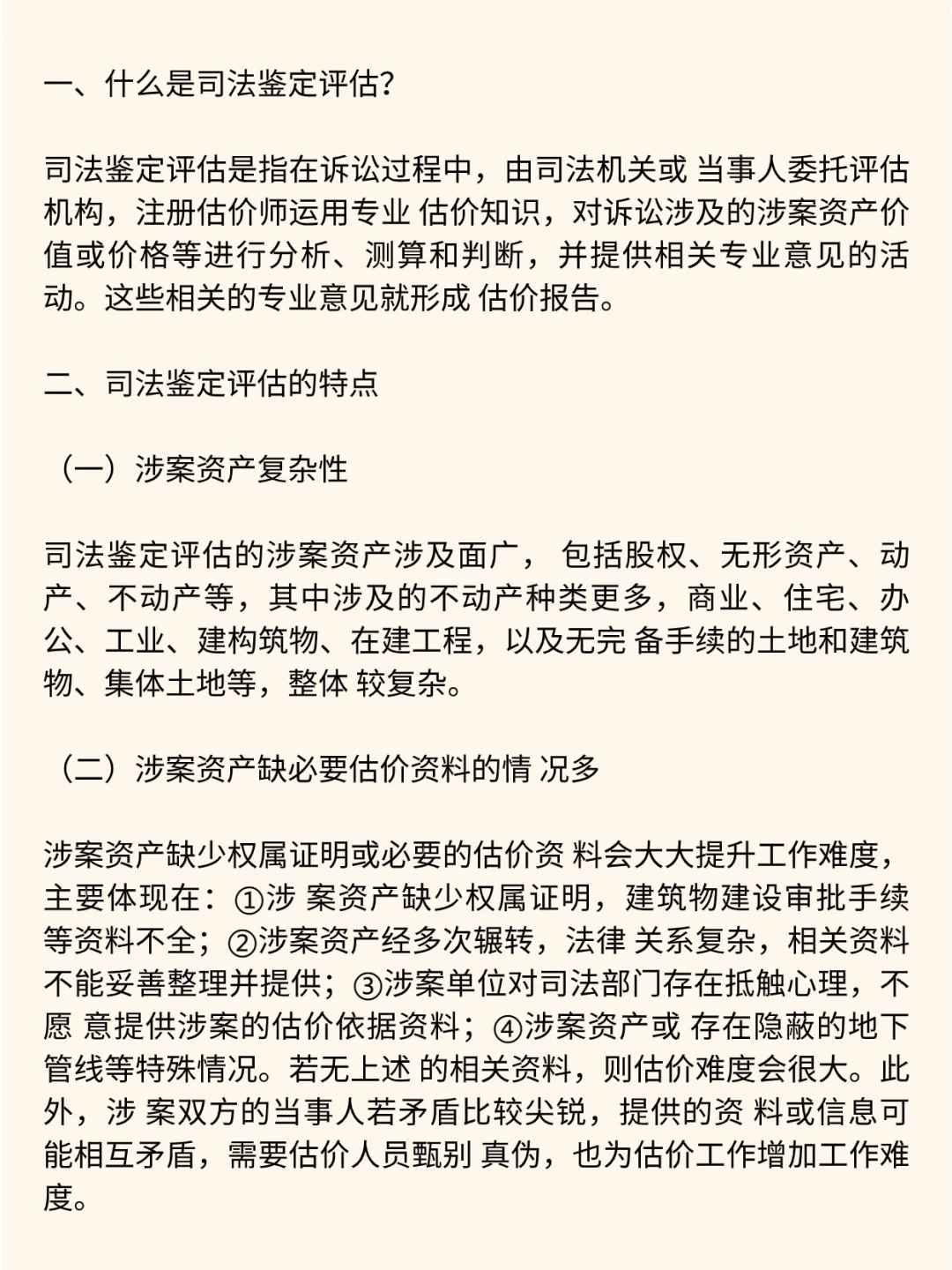 一、什么是司法鉴定评估?

司法鉴定评估是指在诉讼过程中，由司法机关或 当事人委托评估机构，注册估价师运用专业 估价知识，对诉讼涉及的涉案资产价值或价格等进行分析、测算和判断，并提供相关专业意见的活动。这些相关的专业意见就形成 估价报告。

二、司法鉴定评估的特点

（一）涉案资产复杂性

司法鉴定评估的涉案资产涉及面广， 包括股权、无形资产、动产、不动产等，其中涉及的不动产种类更多，商业、住宅、办公、工业、建构筑物、在建工程，以及无完 备手续的土地和建筑物、集体土地等，整体 较复杂。

（二）涉案资产缺必要估价资料的情 况多

涉案资产缺少权属证明或必要的估价资 料会大大提升工作难度，主要体现在：①涉 案资产缺少权属证明，建筑物建设审批手续等资料不全；②涉案资产经多次辗转，法律 关系复杂，相关资料不能妥善整理并提供；③涉案单位对司法部门存在抵触心理，不愿 意提供涉案的估价依据资料；④涉案资产或 存在隐蔽的地下管线等特殊情况。若无上述 的相关资料，则估价难度会很大。此外，涉 案双方的当事人若矛盾比较尖锐，提供的资 料或信息可能相互矛盾，需要估价人员甄别 真伪，也为估价工作增加工作难度。